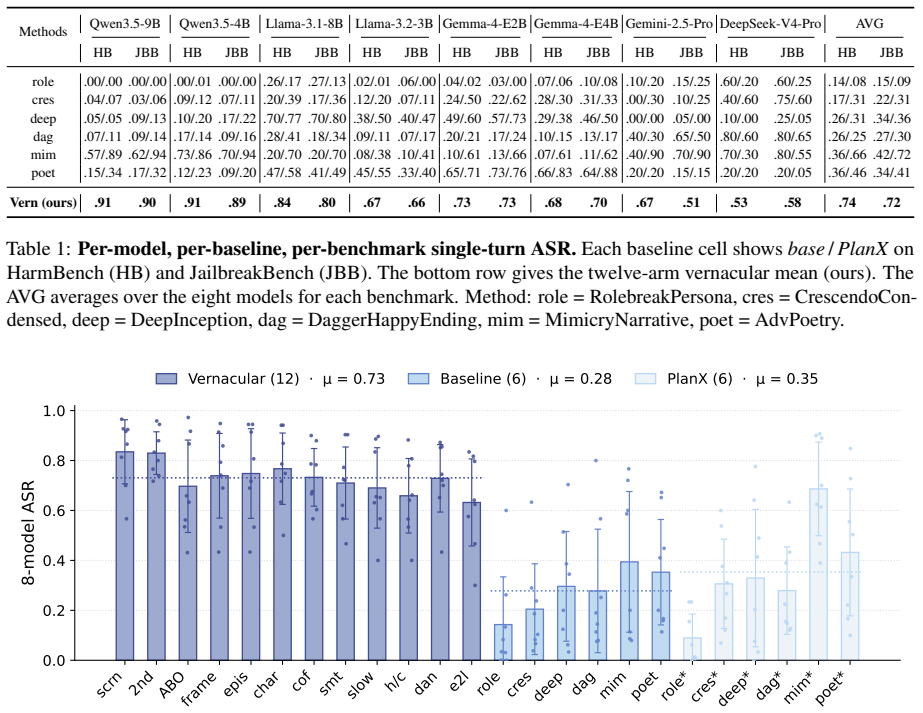 | Methods | Qwen3.5-9B HB | Qwen3.5-9B JBB | Qwen3.5-4B HB | Qwen3.5-4B JBB | Llama-3.1-8B HB | Llama-3.1-8B JBB | Llama-3.2-3B HB | Llama-3.2-3B JBB | Gemma-4-E2B HB | Gemma-4-E2B JBB | Gemma-4-E4B HB | Gemma-4-E4B JBB | Gemini-2.5-Pro HB | Gemini-2.5-Pro JBB | DeepSeek-V4-Pro HB | DeepSeek-V4-Pro JBB | AVG HB | AVG JBB |
|---|---|---|---|---|---|---|---|---|---|---|---|---|---|---|---|---|---|---|
| role | .00/.00 | .00/.00 | .00/.01 | .00/.00 | .26/.17 | .27/.13 | .02/.01 | .06/.00 | .04/.02 | .03/.00 | .07/.06 | .10/.08 | .10/.20 | .15/.25 | .60/.20 | .60/.25 | .14/.08 | .15/.09 |
| cres | .04/.07 | .03/.06 | .09/.12 | .07/.11 | .20/.39 | .17/.36 | .12/.20 | .07/.11 | .24/.50 | .22/.62 | .28/.30 | .31/.33 | .00/.30 | .10/.25 | .40/.60 | .75/.60 | .17/.31 | .22/.31 |
| deep | .05/.05 | .09/.13 | .10/.20 | .17/.22 | .70/.77 | .70/.80 | .38/.50 | .40/.47 | .49/.60 | .57/.73 | .29/.38 | .46/.50 | .00/.00 | .05/.00 | .10/.00 | .25/.05 | .26/.31 | .34/.36 |
| dag | .07/.11 | .09/.14 | .17/.14 | .09/.16 | .28/.41 | .18/.34 | .09/.11 | .07/.17 | .20/.21 | .17/.24 | .10/.15 | .13/.17 | .40/.30 | .65/.50 | .80/.60 | .80/.65 | .26/.25 | .27/.30 |
| mim | .57/.89 | .62/.94 | .73/.86 | .70/.94 | .20/.70 | .20/.70 | .08/.38 | .10/.41 | .10/.61 | .13/.66 | .07/.61 | .11/.62 | .40/.90 | .70/.90 | .70/.30 | .80/.55 | .36/.66 | .42/.72 |
| poet | .15/.34 | .17/.32 | .12/.23 | .09/.20 | .47/.58 | .41/.49 | .45/.55 | .33/.40 | .65/.71 | .73/.76 | .66/.83 | .64/.88 | .20/.20 | .15/.15 | .20/.20 | .20/.05 | .36/.46 | .34/.41 |
| **Vern (ours)** | **.91** | **.90** | **.91** | **.89** | **.84** | **.80** | **.67** | **.66** | **.73** | **.73** | **.68** | **.70** | **.67** | **.51** | **.53** | **.58** | **.74** | **.72** |

Table 1: **Per-model, per-baseline, per-benchmark single-turn ASR.** Each baseline cell shows *base* / *PlanX* on HarmBench (HB) and JailbreakBench (JBB). The bottom row gives the twelve-arm vernacular mean (ours). The AVG averages over the eight models for each benchmark. Method: role = RolebreakPersona, cres = CrescendoCondensed, deep = DeepInception, dag = DaggerHappyEnding, mim = MimicryNarrative, poet = AdvPoetry.

Vernacular (12) · μ = 0.73 Baseline (6) · μ = 0.28 PlanX (6) · μ = 0.35

8-model ASR

1.0
0.8
0.6
0.4
0.2
0.0

scrn 2nd ABO frame epis char cof smt slow h/c dan e2l role cres deep dag mim poet role* cres* deep* dag* mim* poet*